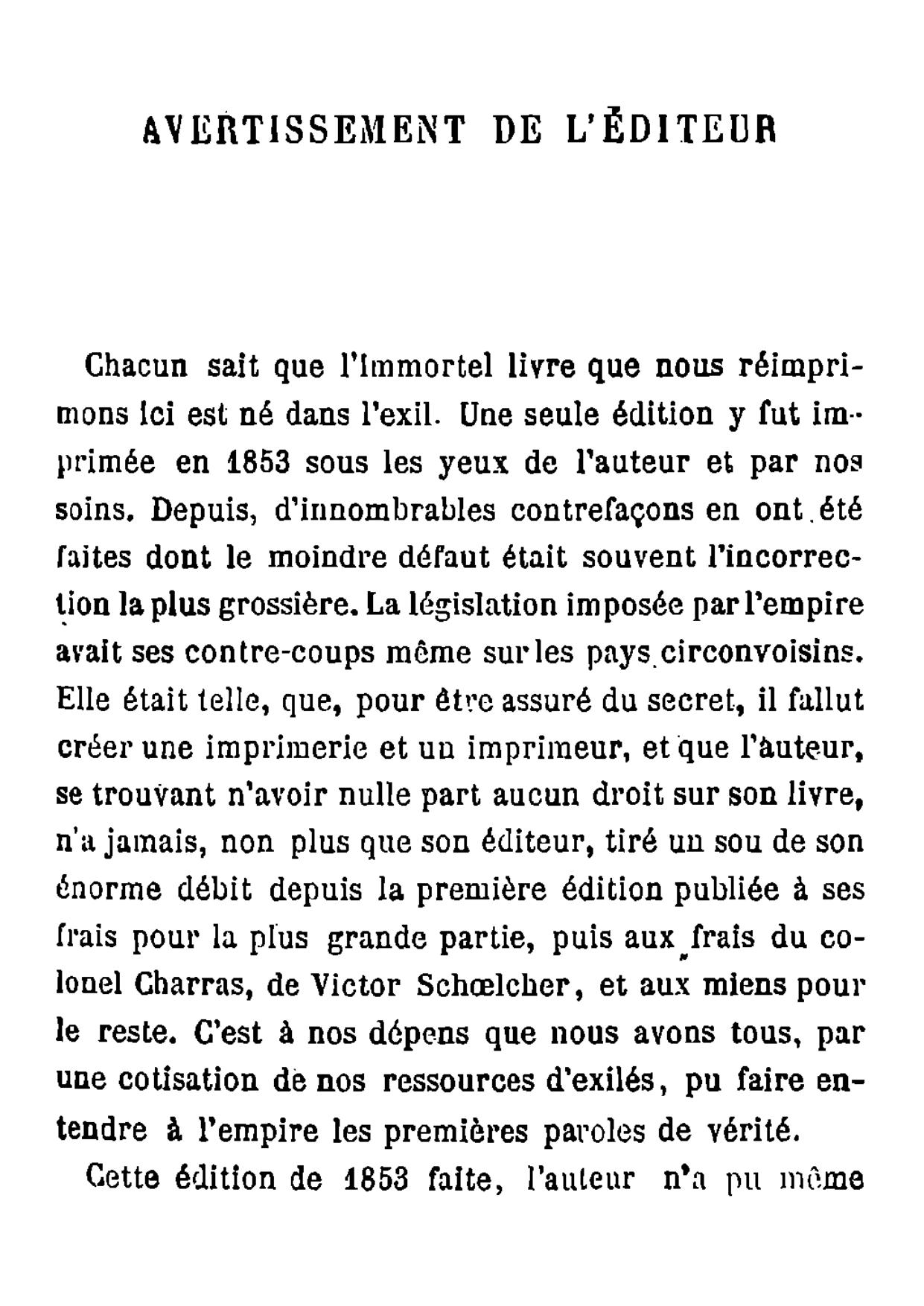 AVERTISSEMENT DE L'ÉDITEUR

Chacun sait que l'immortel livre que nous réimprimons ici est né dans l'exil. Une seule édition y fut imprimée en 1853 sous les yeux de l'auteur et par nos soins. Depuis, d'innombrables contrefaçons en ont été faites dont le moindre défaut était souvent l'incorrection la plus grossière. La législation imposée par l'empire avait ses contre-coups même sur les pays circonvoisins. Elle était telle, que, pour être assuré du secret, il fallut créer une imprimerie et un imprimeur, et que l'auteur, se trouvant n'avoir nulle part aucun droit sur son livre, n'a jamais, non plus que son éditeur, tiré un sou de son énorme débit depuis la première édition publiée à ses frais pour la plus grande partie, puis aux frais du colonel Charras, de Victor Schœlcher, et aux miens pour le reste. C'est à nos dépens que nous avons tous, par une cotisation de nos ressources d'exilés, pu faire entendre à l'empire les premières paroles de vérité.

Cette édition de 1853 faite, l'auteur n'a pu même